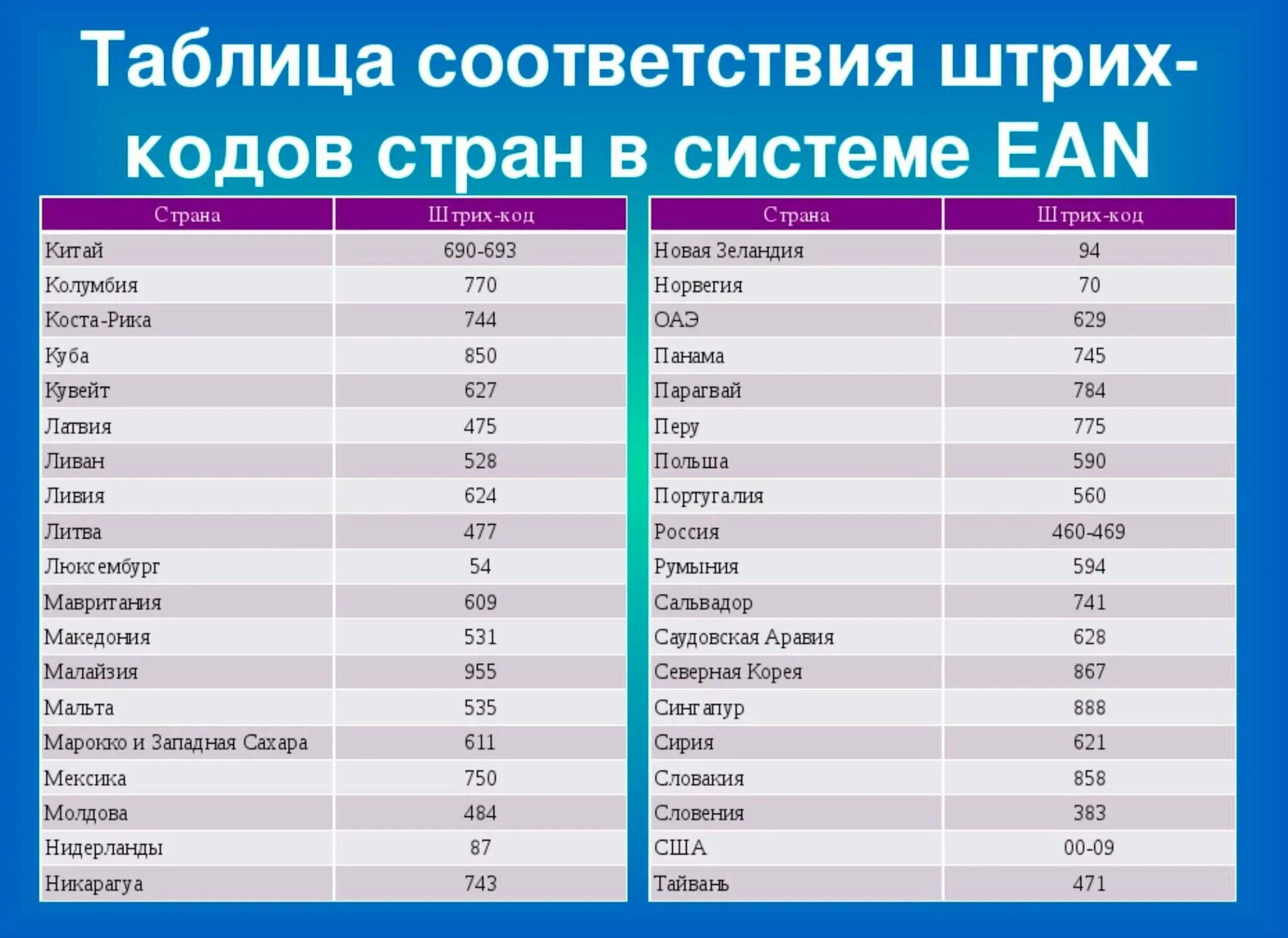 Таблица соответствия штрих-кодов стран в системе EAN

| Страна | Штрих-код |
|---|---|
| Китай | 690-693 |
| Колумбия | 770 |
| Коста-Рика | 744 |
| Куба | 850 |
| Кувейт | 627 |
| Латвия | 475 |
| Ливан | 528 |
| Ливия | 624 |
| Литва | 477 |
| Люксембург | 54 |
| Мавритания | 609 |
| Македония | 531 |
| Малайзия | 955 |
| Мальта | 535 |
| Марокко и Западная Сахара | 611 |
| Мексика | 750 |
| Молдова | 484 |
| Нидерланды | 87 |
| Никарагуа | 743 |

| Страна | Штрих-код |
|---|---|
| Новая Зеландия | 94 |
| Норвегия | 70 |
| ОАЭ | 629 |
| Панама | 745 |
| Парагвай | 784 |
| Перу | 775 |
| Польша | 590 |
| Португалия | 560 |
| Россия | 460-469 |
| Румыния | 594 |
| Сальвадор | 741 |
| Саудовская Аравия | 628 |
| Северная Корея | 867 |
| Сингапур | 888 |
| Сирия | 621 |
| Словакия | 858 |
| Словения | 383 |
| США | 00-09 |
| Тайвань | 471 |